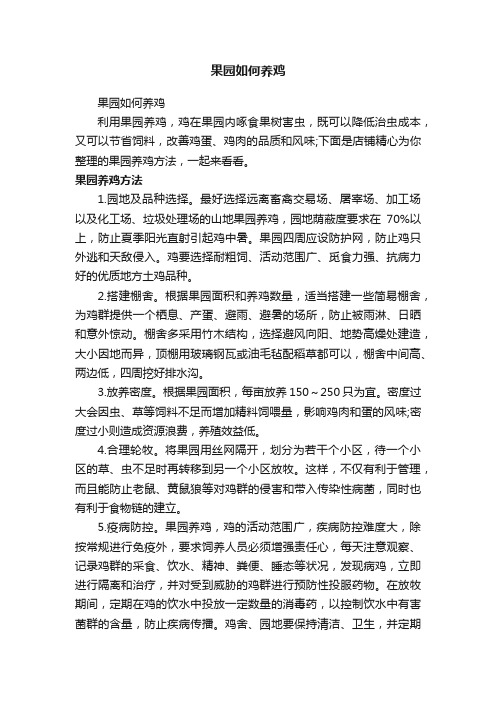 果园如何养鸡

果园如何养鸡

利用果园养鸡，鸡在果园内啄食果树害虫，既可以降低治虫成本，又可以节省饲料，改善鸡蛋、鸡肉的品质和风味;下面是店铺精心为你整理的果园养鸡方法，一起来看看。

果园养鸡方法

1.园地及品种选择。最好选择远离畜禽交易场、屠宰场、加工场以及化工场、垃圾处理场的山地果园养鸡，园地荫蔽度要求在 70%以上，防止夏季阳光直射引起鸡中暑。果园四周应设防护网，防止鸡只外逃和天敌侵入。鸡要选择耐粗饲、活动范围广、觅食力强、抗病力好的优质地方土鸡品种。

2.搭建棚舍。根据果园面积和养鸡数量，适当搭建一些简易棚舍，为鸡群提供一个栖息、产蛋、避雨、避暑的场所，防止被雨淋、日晒和意外惊动。棚舍多采用竹木结构，选择避风向阳、地势高燥处建造，大小因地而异，顶棚用玻璃钢瓦或油毛毡配稻草都可以，棚舍中间高、两边低，四周挖好排水沟。

3.放养密度。根据果园面积，每亩放养 150～250 只为宜。密度过大会因虫、草等饲料不足而增加精料饲喂量，影响鸡肉和蛋的风味;密度过小则造成资源浪费，养殖效益低。

4.合理轮牧。将果园用丝网隔开，划分为若干个小区，待一个小区的草、虫不足时再转移到另一个小区放牧。这样，不仅有利于管理，而且能防止老鼠、黄鼠狼等对鸡群的侵害和带入传染性病菌，同时也有利于食物链的建立。

5.疫病防控。果园养鸡，鸡的活动范围广，疾病防控难度大，除按常规进行免疫外，要求饲养人员必须增强责任心，每天注意观察、记录鸡群的采食、饮水、精神、粪便、睡态等状况，发现病鸡，立即进行隔离和治疗，并对受到威胁的鸡群进行预防性投服药物。在放牧期间，定期在鸡的饮水中投放一定数量的消毒药，以控制饮水中有害菌群的含量，防止疾病传播。鸡舍、园地要保持清洁、卫生，并定期